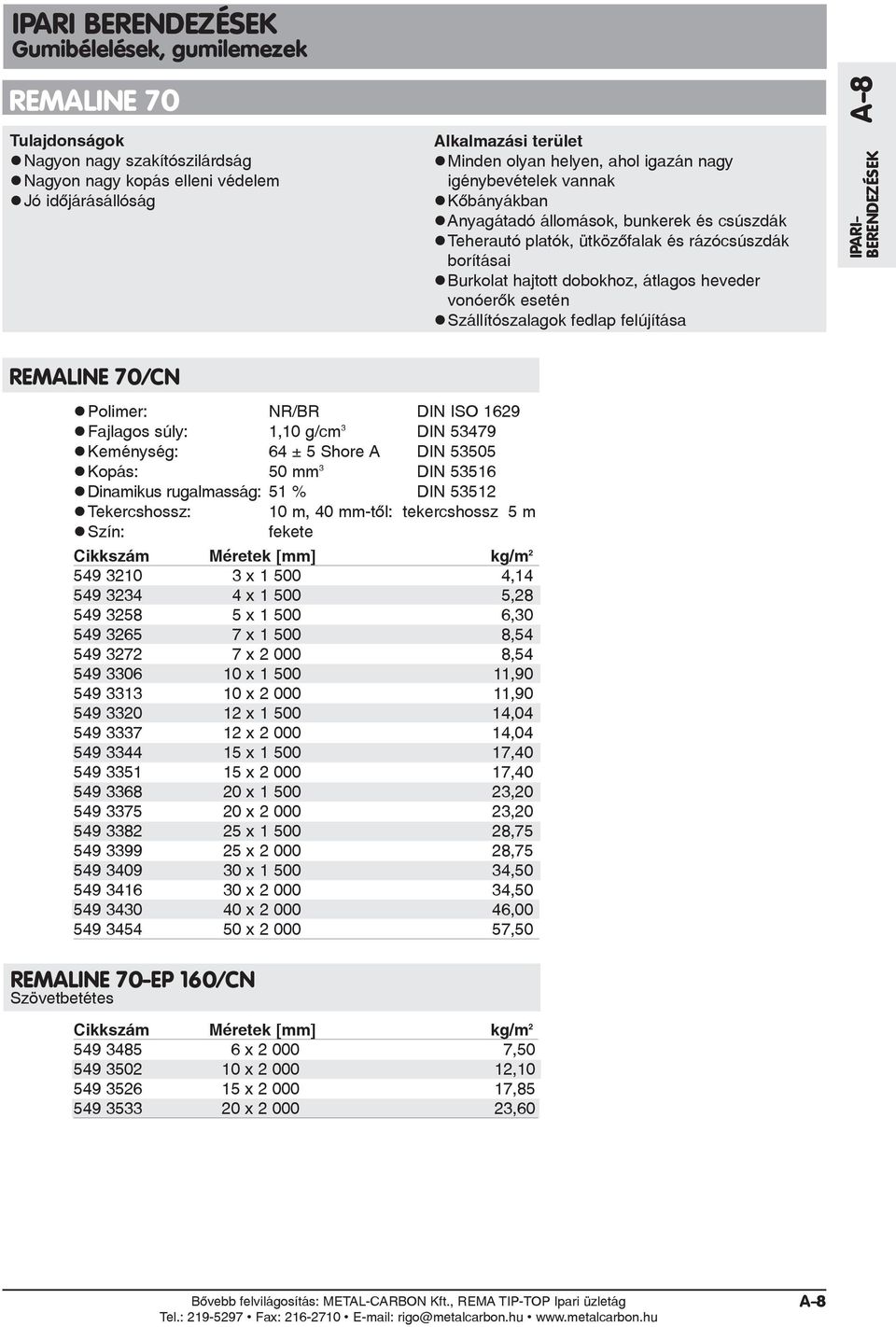 IPARI BERENDEZÉSEK
Gumibélelések, gumilemezek

REMALINE 70

Tulajdonságok
● Nagyon nagy szakítószilárdság
● Nagyon nagy kopás elleni védelem
● Jó időjárásállóság

Alkalmazási terület
● Minden olyan helyen, ahol igazán nagy igénybevételek vannak
● Kőbányákban
● Anyagátadó állomások, bunkerek és csúszdák
● Teherautó platók, ütközőfalak és rázócsúszdák borításai
● Burkolat hajtott dobokhoz, átlagos heveder vonóerők esetén
● Szállítószalagok fedlap felújítása

A-8
IPARI-BERENDEZÉSEK

REMALINE 70/CN

● Polimer: NR/BR DIN ISO 1629
● Fajlagos súly: 1,10 g/cm$^3$ DIN 53479
● Keménység: 64 ± 5 Shore A DIN 53505
● Kopás: 50 mm$^3$ DIN 53516
● Dinamikus rugalmasság: 51 % DIN 53512
● Tekercshossz: 10 m, 40 mm-től: tekercshossz 5 m
● Szín: fekete

| Cikkszám | Méretek [mm] | kg/m$^2$ |
|---|---|---|
| 549 3210 | 3 x 1 500 | 4,14 |
| 549 3234 | 4 x 1 500 | 5,28 |
| 549 3258 | 5 x 1 500 | 6,30 |
| 549 3265 | 7 x 1 500 | 8,54 |
| 549 3272 | 7 x 2 000 | 8,54 |
| 549 3306 | 10 x 1 500 | 11,90 |
| 549 3313 | 10 x 2 000 | 11,90 |
| 549 3320 | 12 x 1 500 | 14,04 |
| 549 3337 | 12 x 2 000 | 14,04 |
| 549 3344 | 15 x 1 500 | 17,40 |
| 549 3351 | 15 x 2 000 | 17,40 |
| 549 3368 | 20 x 1 500 | 23,20 |
| 549 3375 | 20 x 2 000 | 23,20 |
| 549 3382 | 25 x 1 500 | 28,75 |
| 549 3399 | 25 x 2 000 | 28,75 |
| 549 3409 | 30 x 1 500 | 34,50 |
| 549 3416 | 30 x 2 000 | 34,50 |
| 549 3430 | 40 x 2 000 | 46,00 |
| 549 3454 | 50 x 2 000 | 57,50 |

REMALINE 70-EP 160/CN
Szövetbetétes

| Cikkszám | Méretek [mm] | kg/m$^2$ |
|---|---|---|
| 549 3485 | 6 x 2 000 | 7,50 |
| 549 3502 | 10 x 2 000 | 12,10 |
| 549 3526 | 15 x 2 000 | 17,85 |
| 549 3533 | 20 x 2 000 | 23,60 |

Bővebb felvilágosítás: METAL-CARBON Kft., REMA TIP-TOP Ipari üzletág
Tel.: 219-5297 • Fax: 216-2710 • E-mail: rigo@metalcarbon.hu • www.metalcarbon.hu
A-8